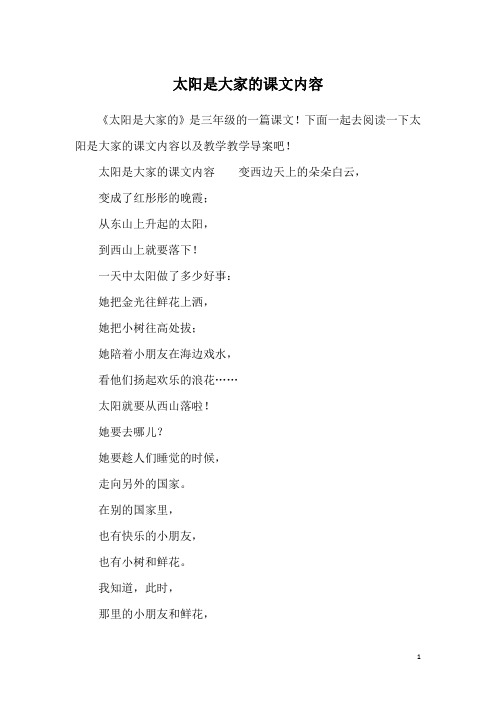 太阳是大家的课文内容

《太阳是大家的》是三年级的一篇课文！下面一起去阅读一下太阳是大家的课文内容以及教学教学导案吧！

太阳是大家的课文内容　　变西边天上的朵朵白云，

变成了红彤彤的晚霞；

从东山上升起的太阳，

到西山上就要落下！

一天中太阳做了多少好事：

她把金光往鲜花上洒，

她把小树往高处拔；

她陪着小朋友在海边戏水，

看他们扬起欢乐的浪花……

太阳就要从西山落啦！

她要去哪儿？

她要趁人们睡觉的时候，

走向另外的国家。

在别的国家里，

也有快乐的小朋友，

也有小树和鲜花。

我知道，此时，

那里的小朋友和鲜花，

1